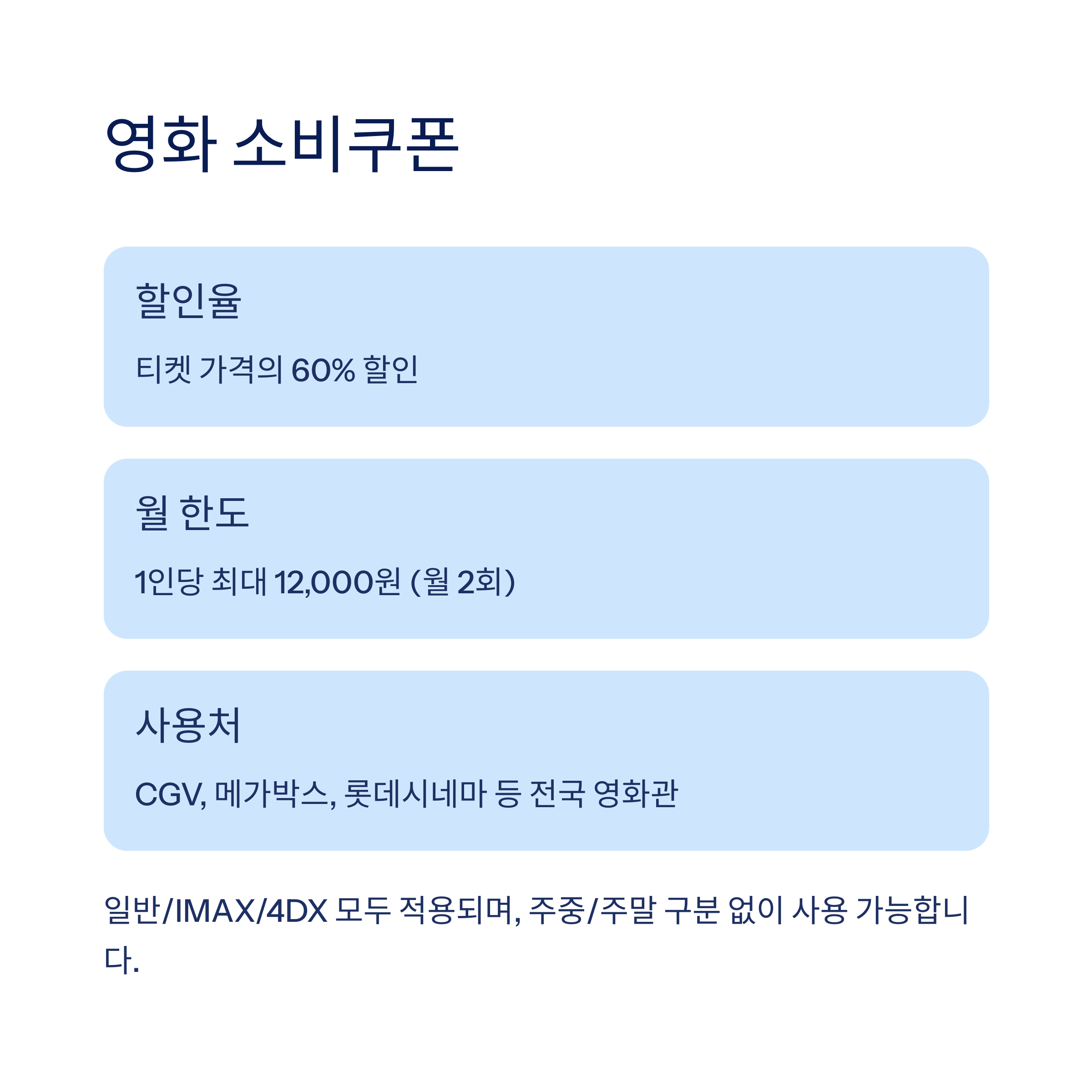 영화 소비쿠폰

할인율

티켓 가격의 60% 할인

월 한도

1인당 최대 12,000원 (월 2회)

사용처

CGV, 메가박스, 롯데시네마 등 전국 영화관

일반/IMAX/4DX 모두 적용되며, 주중/주말 구분 없이 사용 가능합니다.